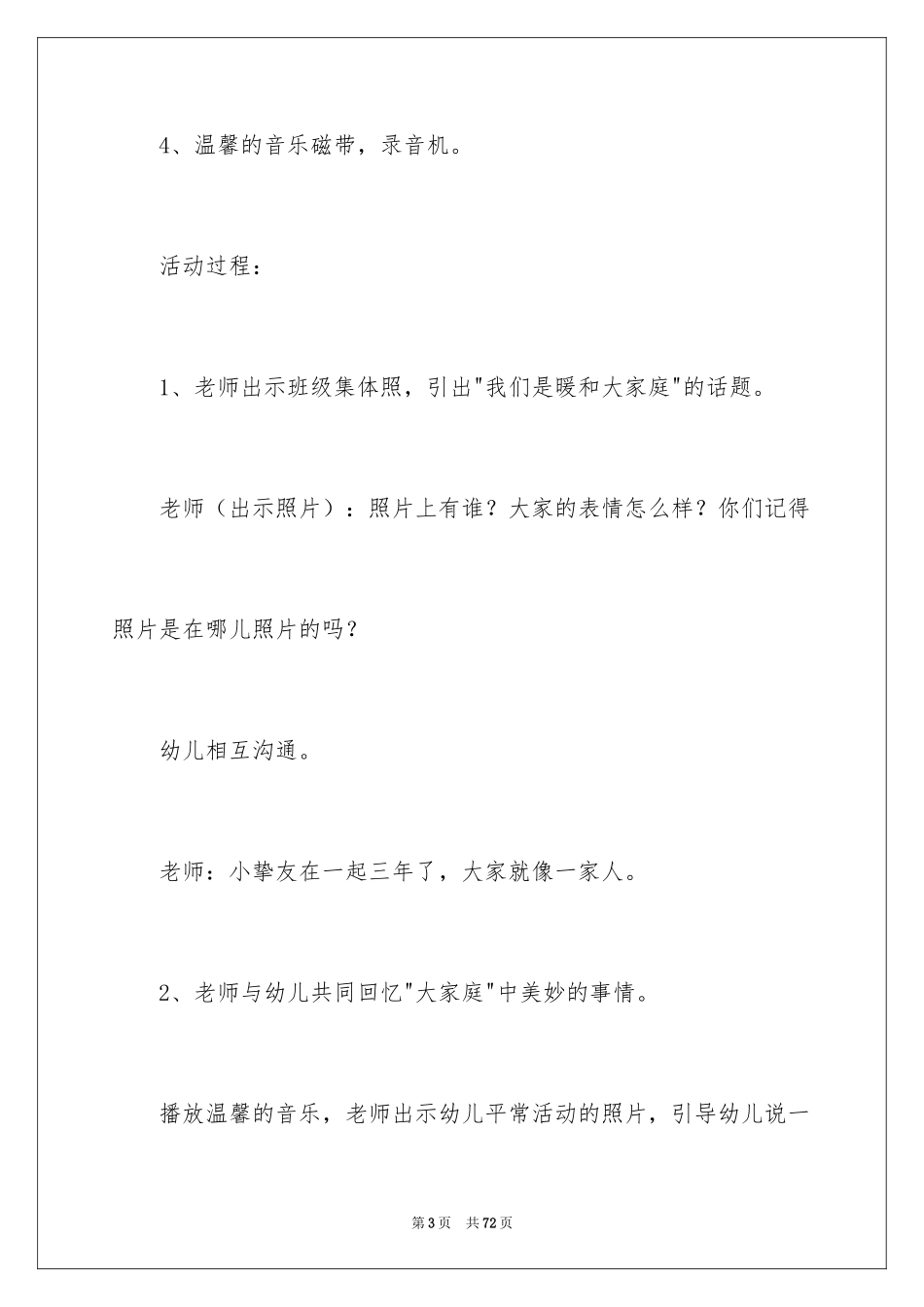 4、温馨的音乐磁带，录音机。

活动过程：

1、老师出示班级集体照，引出"我们是暖和大家庭"的话题。

老师（出示照片）：照片上有谁？大家的表情怎么样？你们记得照片是在哪儿照片的吗？

幼儿相互沟通。

老师：小挚友在一起三年了，大家就像一家人。

2、老师与幼儿共同回忆"大家庭"中美妙的事情。

播放温馨的音乐，老师出示幼儿平常活动的照片，引导幼儿说一

第3页 共72页